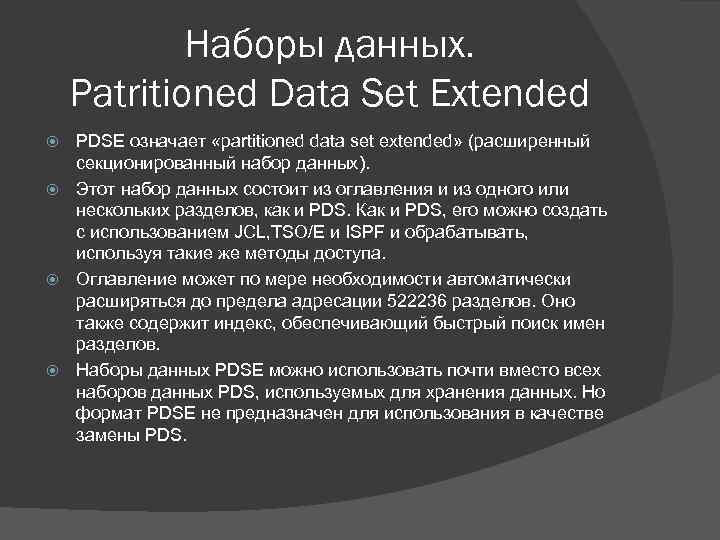 Наборы данных.
Patritioned Data Set Extended

PDSE означает «partitioned data set extended» (расширенный секционированный набор данных).

Этот набор данных состоит из оглавления и из одного или нескольких разделов, как и PDS. Как и PDS, его можно создать с использованием JCL,TSO/E и ISPF и обрабатывать, используя такие же методы доступа.

Оглавление может по мере необходимости автоматически расширяться до предела адресации 522236 разделов. Оно также содержит индекс, обеспечивающий быстрый поиск имен разделов.

Наборы данных PDSE можно использовать почти вместо всех наборов данных PDS, используемых для хранения данных. Но формат PDSE не предназначен для использования в качестве замены PDS.